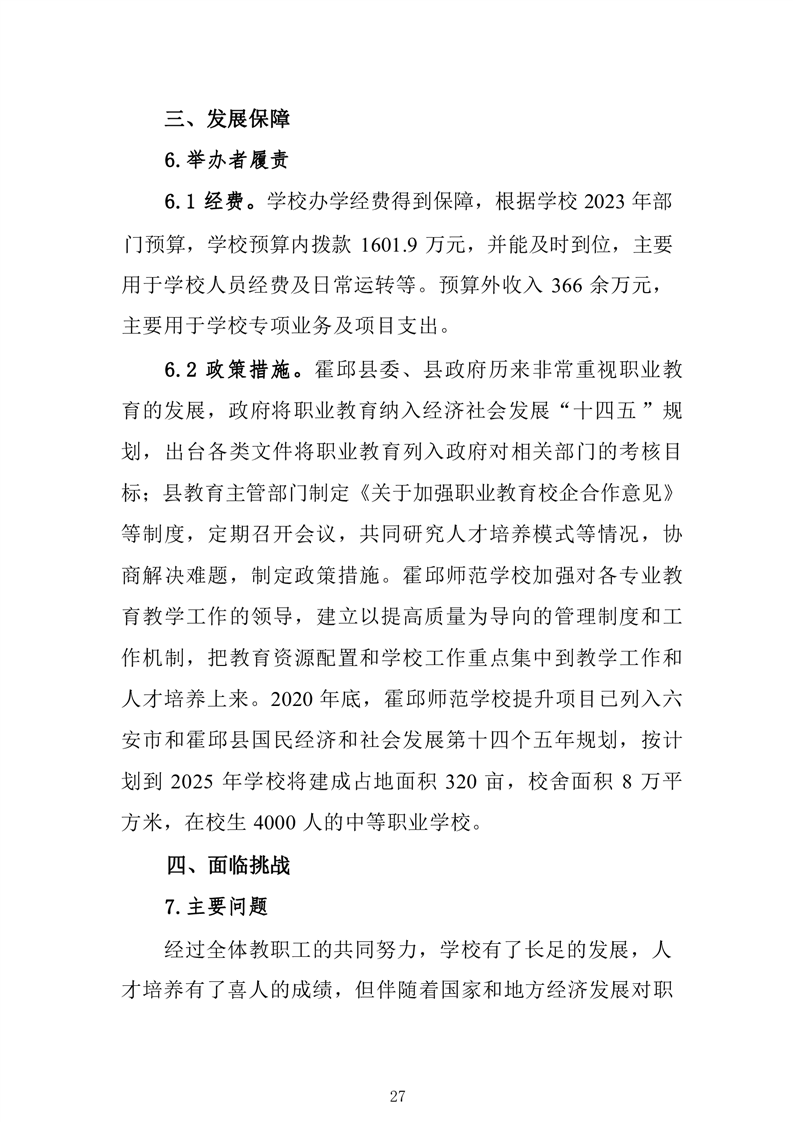 三、发展保障

6.举办者履责

6.1经费。学校办学经费得到保障，根据学校2023年部门预算，学校预算内拨款1601.9万元，并能及时到位，主要用于学校人员经费及日常运转等。预算外收入366余万元，主要用于学校专项业务及项目支出。

6.2政策措施。霍邱县委、县政府历来非常重视职业教育的发展，政府将职业教育纳入经济社会发展“十四五”规划，出台各类文件将职业教育列入政府对相关部门的考核目标；县教育主管部门制定《关于加强职业教育校企合作意见》等制度，定期召开会议，共同研究人才培养模式等情况，协商解决难题，制定政策措施。霍邱师范学校加强对各专业教育教学工作的领导，建立以提高质量为导向的管理制度和工作机制，把教育资源配置和学校工作重点集中到教学工作和人才培养上来。2020年底，霍邱师范学校提升项目已列入六安市和霍邱县国民经济和社会发展第十四个五年规划，按计划到2025年学校将建成占地面积320亩，校舍面积8万平方米，在校生4000人的中等职业学校。

四、面临挑战

7.主要问题

经过全体教职工的共同努力，学校有了长足的发展，人才培养有了喜人的成绩，但伴随着国家和地方经济发展对职

27